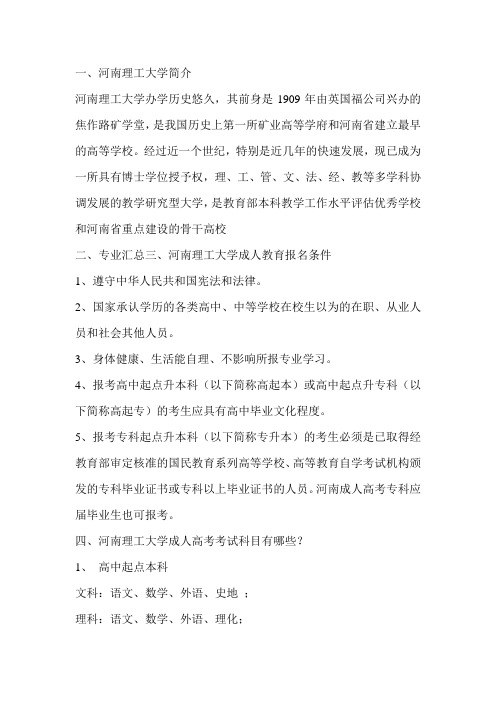 一、河南理工大学简介

河南理工大学办学历史悠久，其前身是 1909 年由英国福公司兴办的焦作路矿学堂，是我国历史上第一所矿业高等学府和河南省建立最早的高等学校。经过近一个世纪，特别是近几年的快速发展，现已成为一所具有博士学位授予权，理、工、管、文、法、经、教等多学科协调发展的教学研究型大学，是教育部本科教学工作水平评估优秀学校和河南省重点建设的骨干高校

二、专业汇总三、河南理工大学成人教育报名条件

1、遵守中华人民共和国宪法和法律。

2、国家承认学历的各类高中、中等学校在校生以为的在职、从业人员和社会其他人员。

3、身体健康、生活能自理、不影响所报专业学习。

4、报考高中起点升本科（以下简称高起本）或高中起点升专科（以下简称高起专）的考生应具有高中毕业文化程度。

5、报考专科起点升本科（以下简称专升本）的考生必须是已取得经教育部审定核准的国民教育系列高等学校、高等教育自学考试机构颁发的专科毕业证书或专科以上毕业证书的人员。河南成人高考专科应届毕业生也可报考。

四、河南理工大学成人高考考试科目有哪些？

1、 高中起点本科

文科：语文、数学、外语、史地 ；

理科：语文、数学、外语、理化；